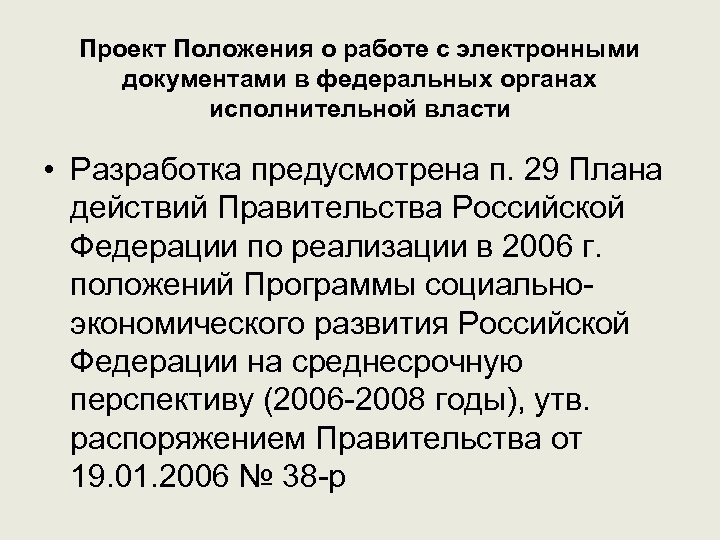 Проект Положения о работе с электронными документами в федеральных органах исполнительной власти

• Разработка предусмотрена п. 29 Плана действий Правительства Российской Федерации по реализации в 2006 г. положений Программы социально-экономического развития Российской Федерации на среднесрочную перспективу (2006-2008 годы), утв. распоряжением Правительства от 19.01.2006 № 38-р